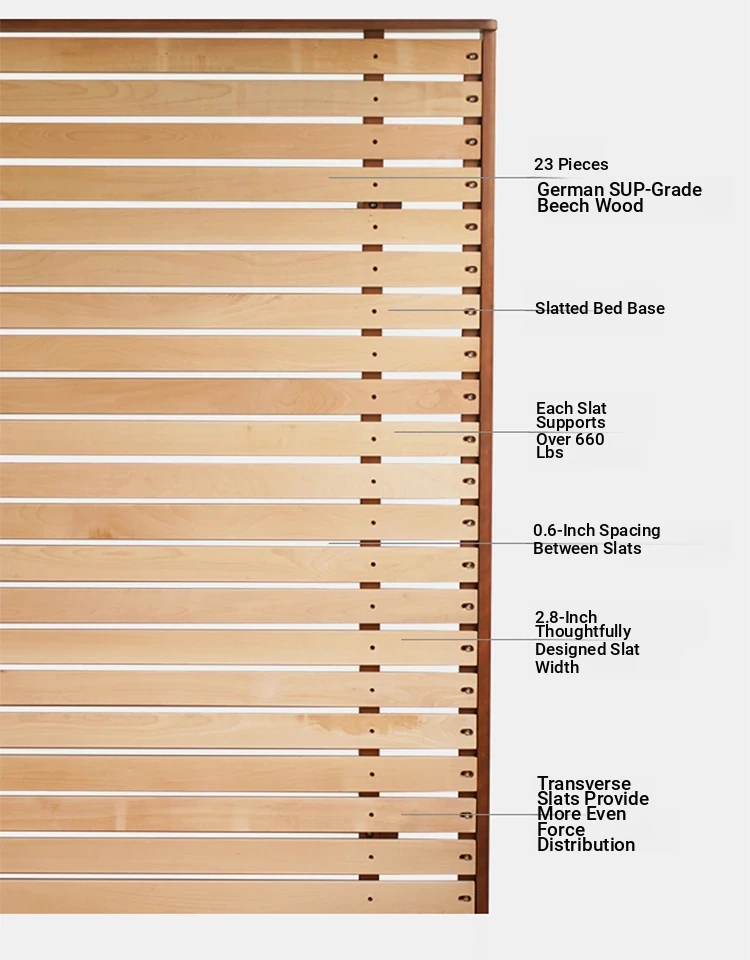 23 Pieces
German SUP-Grade Beech Wood

Slatted Bed Base

Each Slat Supports Over 660 Lbs

0.6-Inch Spacing Between Slats

2.8-Inch Thoughtfully Designed Slat Width

Transverse Slats Provide More Even Force Distribution